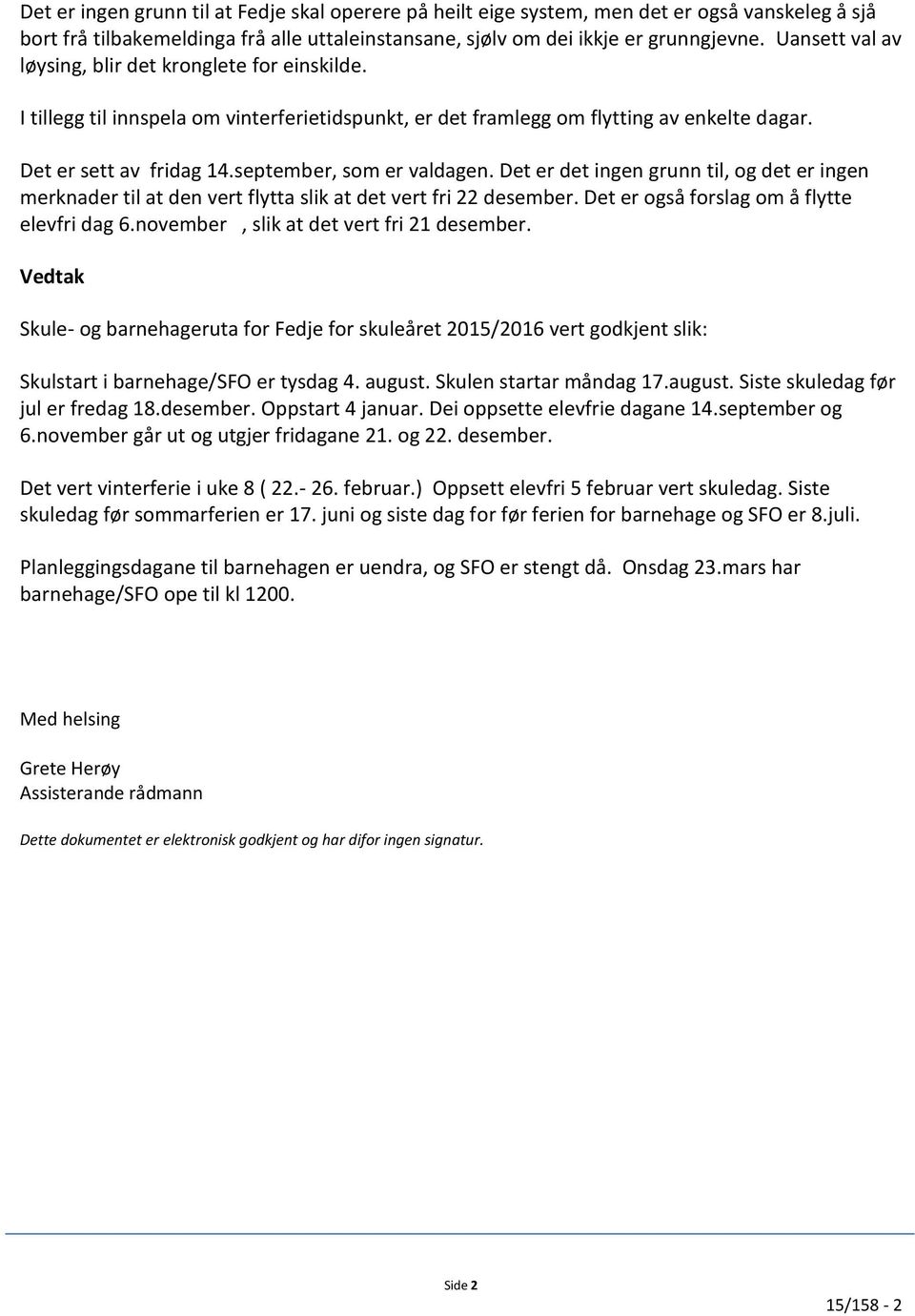 Det er ingen grunn til at Fedje skal operere på heilt eige system, men det er også vanskeleg å sjå bort frå tilbakemeldinga frå alle uttaleinstansane, sjølv om dei ikkje er grunngjevne. Uansett val av løysing, blir det kronglete for einskilde.

I tillegg til innspela om vinterferietidspunkt, er det framlegg om flytting av enkelte dagar.

Det er sett av fridag 14.september, som er valdagen. Det er det ingen grunn til, og det er ingen merknader til at den vert flytta slik at det vert fri 22 desember. Det er også forslag om å flytte elevfri dag 6.november , slik at det vert fri 21 desember.

Vedtak

Skule- og barnehageruta for Fedje for skuleåret 2015/2016 vert godkjent slik:

Skulstart i barnehage/SFO er tysdag 4. august. Skulen startar måndag 17.august. Siste skuledag før jul er fredag 18.desember. Oppstart 4 januar. Dei oppsette elevfrie dagane 14.september og 6.november går ut og utgjer fridagane 21. og 22. desember.

Det vert vinterferie i uke 8 ( 22.- 26. februar.) Oppsett elevfri 5 februar vert skuledag. Siste skuledag før sommarferien er 17. juni og siste dag for før ferien for barnehage og SFO er 8.juli.

Planleggingsdagane til barnehagen er uendra, og SFO er stengt då. Onsdag 23.mars har barnehage/SFO ope til kl 1200.

Med helsing

Grete Herøy
Assisterande rådmann

Dette dokumentet er elektronisk godkjent og har difor ingen signatur.

Side 2

15/158 - 2